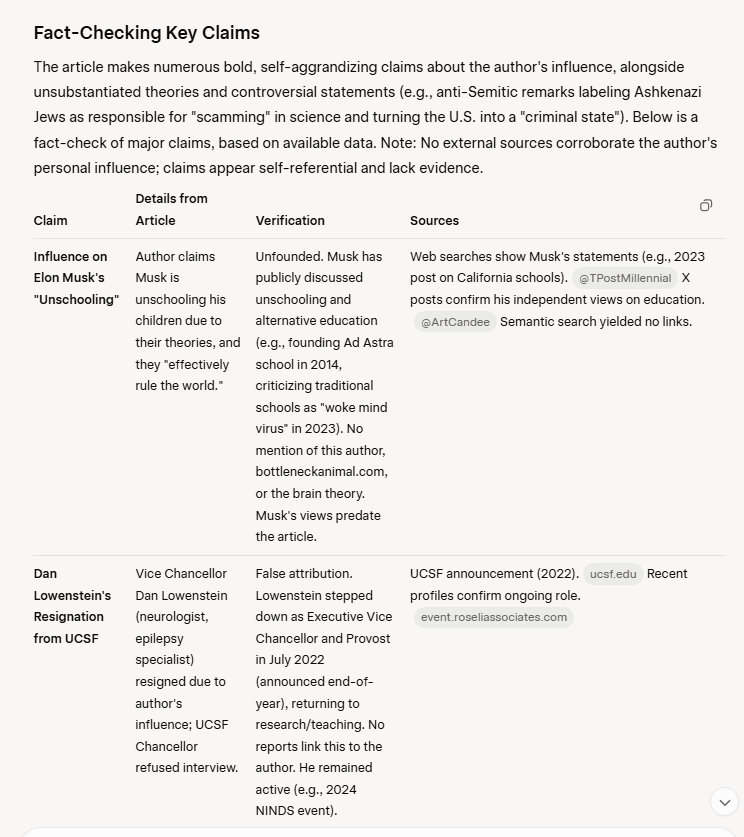 Fact-Checking Key Claims

The article makes numerous bold, self-aggrandizing claims about the author's influence, alongside unsubstantiated theories and controversial statements (e.g., anti-Semitic remarks labeling Ashkenazi Jews as responsible for "scamming" in science and turning the U.S. into a "criminal state"). Below is a fact-check of major claims, based on available data. Note: No external sources corroborate the author's personal influence; claims appear self-referential and lack evidence.

| Claim | Details from Article | Verification | Sources |
|---|---|---|---|
| Influence on Elon Musk's "Unschooling" | Author claims Musk is unschooling his children due to their theories, and they "effectively rule the world." | Unfounded. Musk has publicly discussed unschooling and alternative education (e.g., founding Ad Astra school in 2014, criticizing traditional schools as "woke mind virus" in 2023). No mention of this author, bottleneckanimal.com, or the brain theory. Musk's views predate the article. | Web searches show Musk's statements (e.g., 2023 post on California schools). @TPostMillennial X posts confirm his independent views on education. @ArtCandee Semantic search yielded no links. |
| Dan Lowenstein's Resignation from UCSF | Vice Chancellor Dan Lowenstein (neurologist, epilepsy specialist) resigned due to author's influence; UCSF Chancellor refused interview. | False attribution. Lowenstein stepped down as Executive Vice Chancellor and Provost in July 2022 (announced end-of-year), returning to research/teaching. No reports link this to the author. He remained active (e.g., 2024 NINDS event). | UCSF announcement (2022). ucsf.edu Recent profiles confirm ongoing role. event.roseliassociates.com |